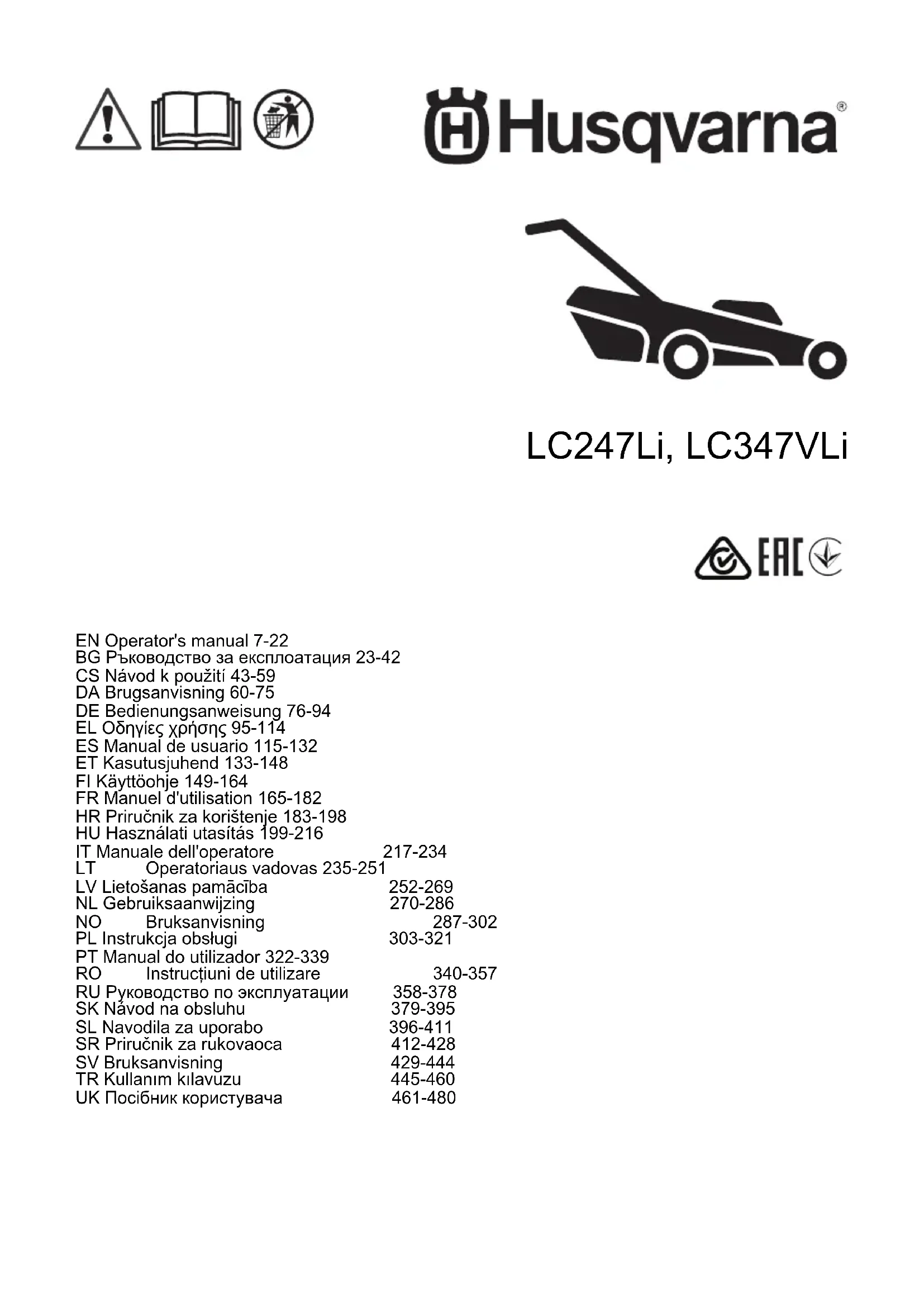 Husqvarna®

LC247Li, LC347VLi

EAC

EN Operator's manual 7-22
BG Ръководство за експлоатация 23-42
CS Návod k použití 43-59
DA Brugsanvisning 60-75
DE Bedienungsanweisung 76-94
EL Οδηγίες χρήσης 95-114
ES Manual de usuario 115-132
ET Kasutusjuhend 133-148
FI Käyttöohje 149-164
FR Manuel d'utilisation 165-182
HR Priručnik za korištenje 183-198
HU Használati utasítás 199-216
IT Manuale dell'operatore 217-234
LT Operatoriaus vadovas 235-251
LV Lietošanas pamācība 252-269
NL Gebruiksaanwijzing 270-286
NO Bruksanvisning 287-302
PL Instrukcja obsługi 303-321
PT Manual do utilizador 322-339
RO Instrucțiuni de utilizare 340-357
RU Руководство по эксплуатации 358-378
SK Návod na obsluhu 379-395
SL Navodila za uporabo 396-411
SR Priručnik za rukovaoca 412-428
SV Bruksanvisning 429-444
TR Kullanım kılavuzu 445-460
UK Посібник користувача 461-480